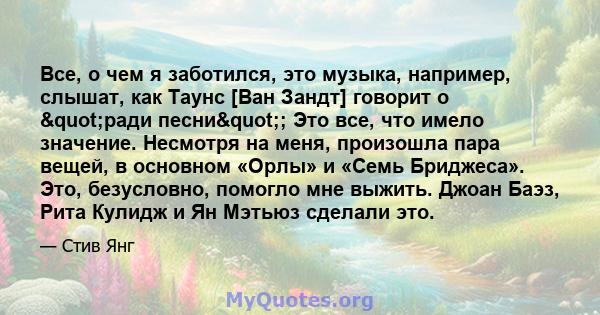 Все, о чем я заботился, это музыка, например, слышат, как Таунс [Ван Зандт] говорит о &quot;ради песни&quot;; Это все, что имело значение. Несмотря на меня, произошла пара вещей, в основном «Орлы» и «Семь Бриджеса». Это, безусловно, помогло мне выжить. Джоан Баэз, Рита Кулидж и Ян Мэтьюз сделали это.

— Стив Янг

MyQuotes.org